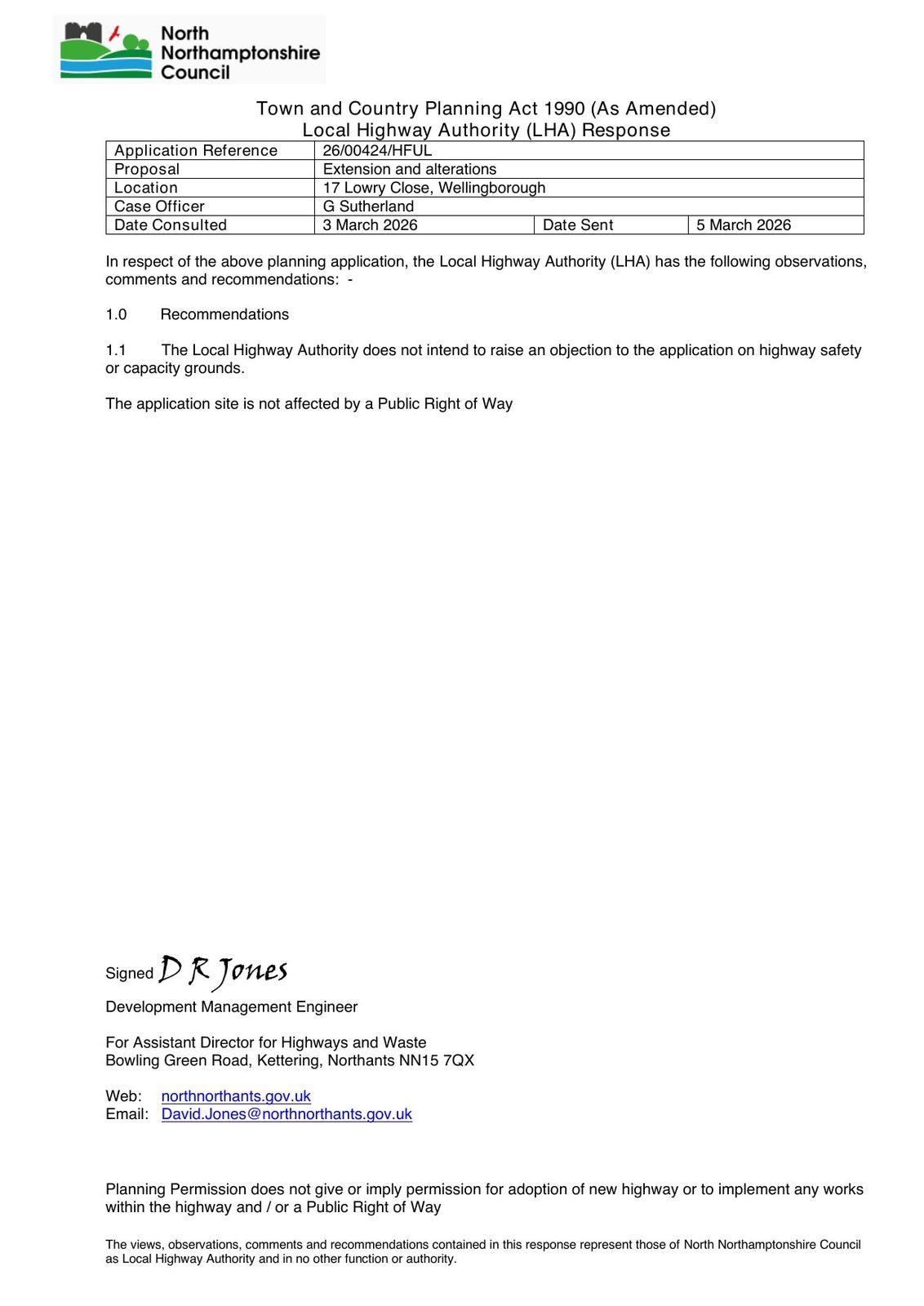 North Northamptonshire Council

Town and Country Planning Act 1990 (As Amended)
Local Highway Authority (LHA) Response

| Application Reference | 26/00424/HFUL | | |
|---|---|---|---|
| Proposal | Extension and alterations | | |
| Location | 17 Lowry Close, Wellingborough | | |
| Case Officer | G Sutherland | | |
| Date Consulted | 3 March 2026 | Date Sent | 5 March 2026 |

In respect of the above planning application, the Local Highway Authority (LHA) has the following observations, comments and recommendations: -

1.0 Recommendations

1.1 The Local Highway Authority does not intend to raise an objection to the application on highway safety or capacity grounds.

The application site is not affected by a Public Right of Way

Signed D R Jones

Development Management Engineer

For Assistant Director for Highways and Waste
Bowling Green Road, Kettering, Northants NN15 7QX

Web: northnorthants.gov.uk
Email: David.Jones@northnorthants.gov.uk

Planning Permission does not give or imply permission for adoption of new highway or to implement any works within the highway and / or a Public Right of Way

The views, observations, comments and recommendations contained in this response represent those of North Northamptonshire Council as Local Highway Authority and in no other function or authority.